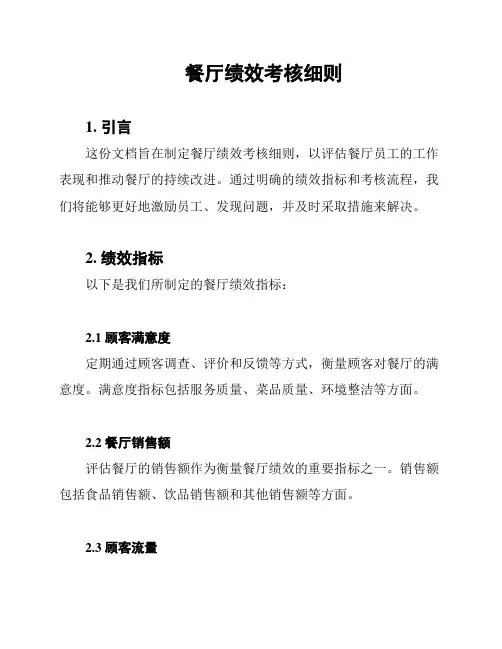 餐厅绩效考核细则

1. 引言

这份文档旨在制定餐厅绩效考核细则，以评估餐厅员工的工作表现和推动餐厅的持续改进。通过明确的绩效指标和考核流程，我们将能够更好地激励员工、发现问题，并及时采取措施来解决。

2. 绩效指标

以下是我们所制定的餐厅绩效指标：

2.1 顾客满意度

定期通过顾客调查、评价和反馈等方式，衡量顾客对餐厅的满意度。满意度指标包括服务质量、菜品质量、环境整洁等方面。

2.2 餐厅销售额

评估餐厅的销售额作为衡量餐厅绩效的重要指标之一。销售额包括食品销售额、饮品销售额和其他销售额等方面。

2.3 顾客流量